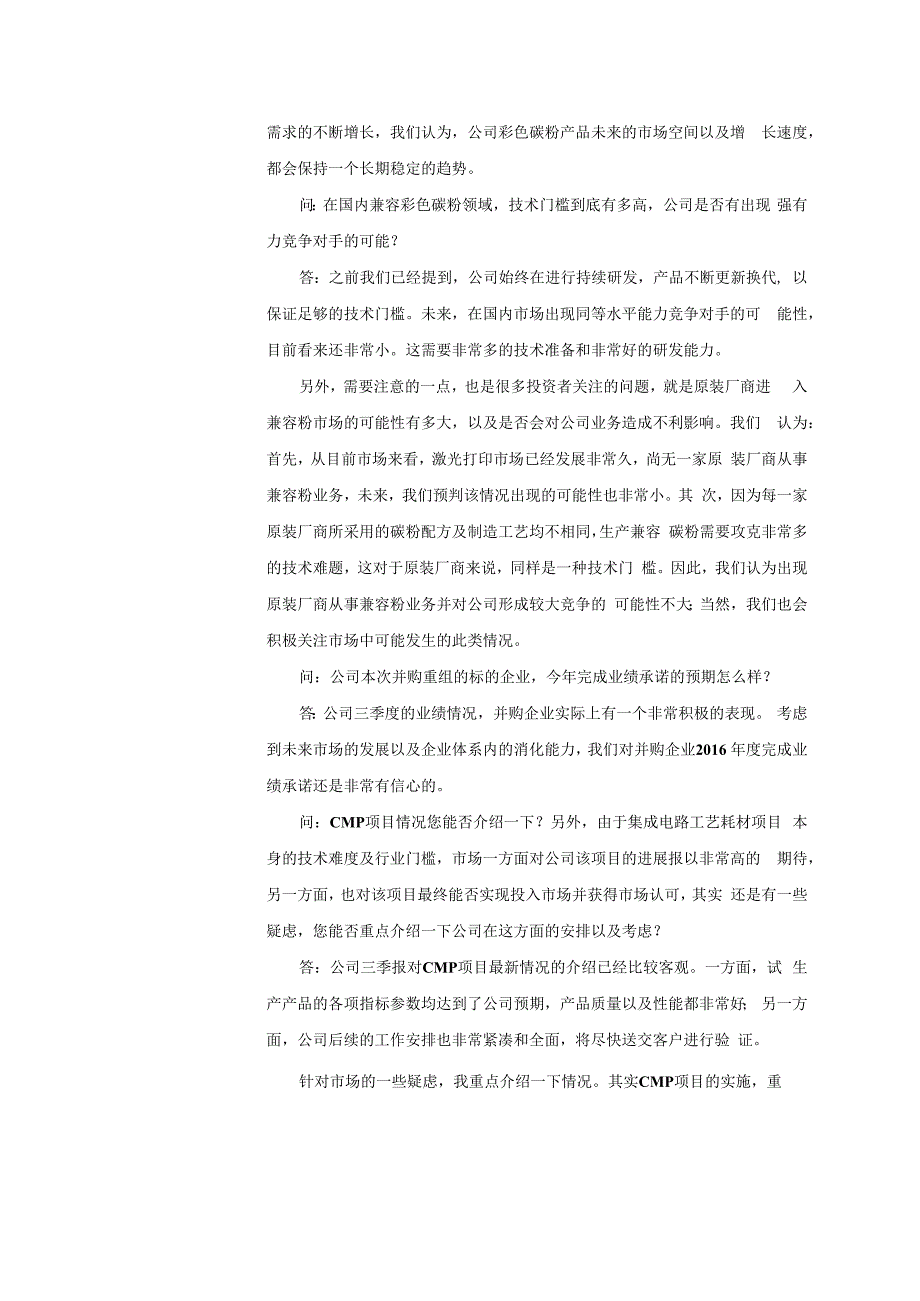 需求的不断增长，我们认为，公司彩色碳粉产品未来的市场空间以及增长速度，都会保持一个长期稳定的趋势。

问：在国内兼容彩色碳粉领域，技术门槛到底有多高，公司是否有出现强有力竞争对手的可能？

答：之前我们已经提到，公司始终在进行持续研发，产品不断更新换代，以保证足够的技术门槛。未来，在国内市场出现同等水平能力竞争对手的可能性，目前看来还非常小。这需要非常多的技术准备和非常好的研发能力。

另外，需要注意的一点，也是很多投资者关注的问题，就是原装厂商进入兼容粉市场的可能性有多大，以及是否会对公司业务造成不利影响。我们认为：首先，从目前市场来看，激光打印市场已经发展非常久，尚无一家原装厂商从事兼容粉业务，未来，我们预判该情况出现的可能性也非常小。其次，因为每一家原装厂商所采用的碳粉配方及制造工艺均不相同，生产兼容碳粉需要攻克非常多的技术难题，这对于原装厂商来说，同样是一种技术门槛。因此，我们认为出现原装厂商从事兼容粉业务并对公司形成较大竞争的可能性不大；当然，我们也会积极关注市场中可能发生的此类情况。

问：公司本次并购重组的标的企业，今年完成业绩承诺的预期怎么样？

答：公司三季度的业绩情况，并购企业实际上有一个非常积极的表现。考虑到未来市场的发展以及企业体系内的消化能力，我们对并购企业2016年度完成业绩承诺还是非常有信心的。

问：CMP项目情况您能否介绍一下？另外，由于集成电路工艺耗材项目本身的技术难度及行业门槛，市场一方面对公司该项目的进展报以非常高的期待，另一方面，也对该项目最终能否实现投入市场并获得市场认可，其实还是有一些疑虑，您能否重点介绍一下公司在这方面的安排以及考虑？

答：公司三季报对CMP项目最新情况的介绍已经比较客观。一方面，试生产产品的各项指标参数均达到了公司预期，产品质量以及性能都非常好；另一方面，公司后续的工作安排也非常紧凑和全面，将尽快送交客户进行验证。

针对市场的一些疑虑，我重点介绍一下情况。其实CMP项目的实施，重